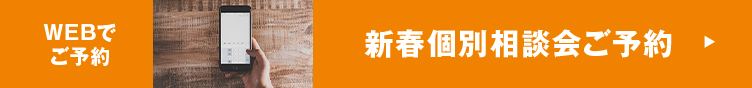 WEBで
ご予約

新春個別相談会ご予約 ▶